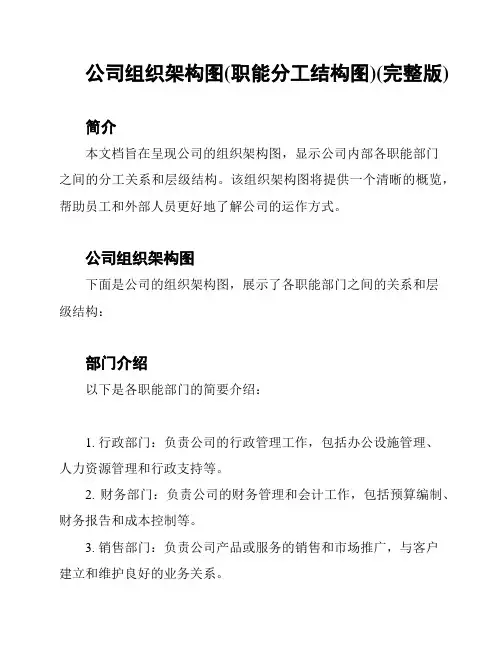 公司组织架构图(职能分工结构图)(完整版)

简介

本文档旨在呈现公司的组织架构图，显示公司内部各职能部门之间的分工关系和层级结构。该组织架构图将提供一个清晰的概览，帮助员工和外部人员更好地了解公司的运作方式。

公司组织架构图

下面是公司的组织架构图，展示了各职能部门之间的关系和层级结构：

部门介绍

以下是各职能部门的简要介绍：

1. 行政部门：负责公司的行政管理工作，包括办公设施管理、人力资源管理和行政支持等。

2. 财务部门：负责公司的财务管理和会计工作，包括预算编制、财务报告和成本控制等。

3. 销售部门：负责公司产品或服务的销售和市场推广，与客户建立和维护良好的业务关系。